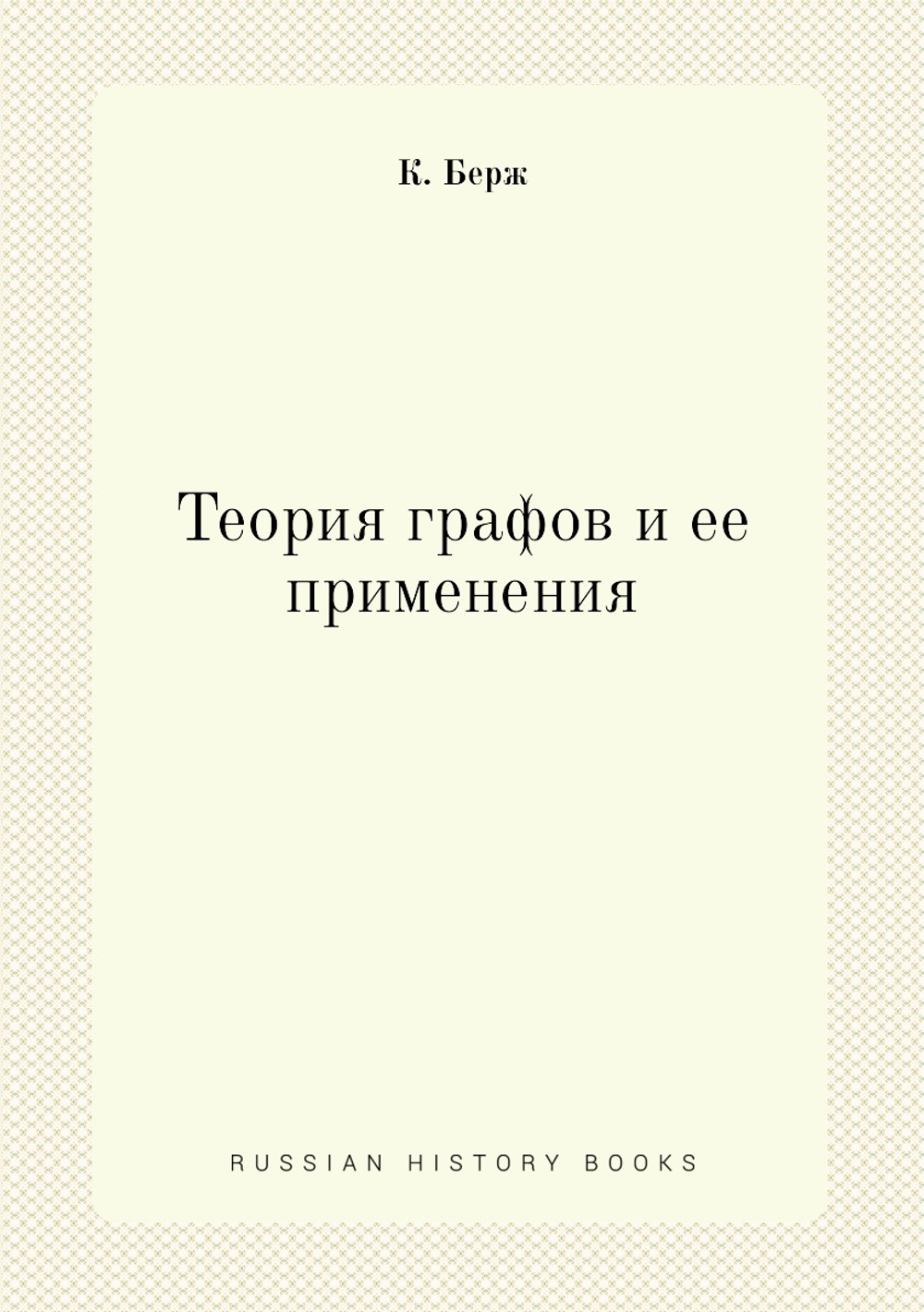 К. Берж

Теория графов и ее применения

RUSSIAN HISTORY BOOKS